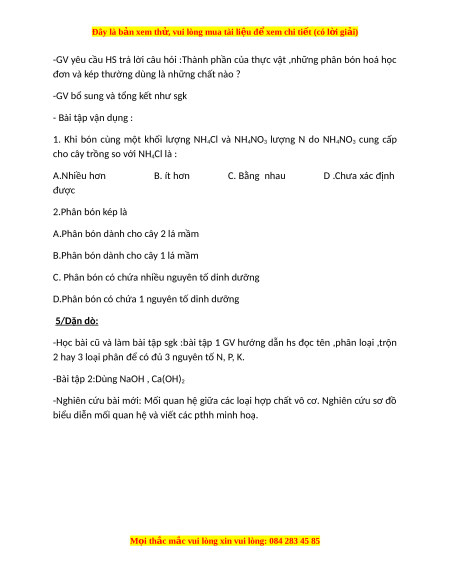 Đây là bản xem thử, vui lòng mua tài liệu để xem chi tiết (có lời giải)

-GV yêu cầu HS trả lời câu hỏi :Thành phần của thực vật ,những phân bón hoá học đơn và kép thường dùng là những chất nào ?

-GV bổ sung và tổng kết như sgk

- Bài tập vận dụng :

1. Khi bón cùng một khối lượng $NH_4Cl$ và $NH_4NO_3$ lượng N do $NH_4NO_3$ cung cấp cho cây trồng so với $NH_4Cl$ là :

A.Nhiều hơn B. ít hơn C. Bằng nhau D .Chưa xác định được

2.Phân bón kép là

A.Phân bón dành cho cây 2 lá mầm

B.Phân bón dành cho cây 1 lá mầm

C. Phân bón có chứa nhiều nguyên tố dinh dưỡng

D.Phân bón có chứa 1 nguyên tố dinh dưỡng

5/Dặn dò:

-Học bài cũ và làm bài tập sgk :bài tập 1 GV hướng dẫn hs đọc tên ,phân loại ,trộn 2 hay 3 loại phân để có đủ 3 nguyên tố N, P, K.

-Bài tập 2:Dùng NaOH , $Ca(OH)_2$

-Nghiên cứu bài mới: Mối quan hệ giữa các loại hợp chất vô cơ. Nghiên cứu sơ đồ biểu diễn mối quan hệ và viết các pthh minh hoạ.

Mọi thắc mắc vui lòng xin vui lòng: 084 283 45 85